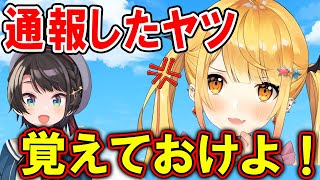 通報したヤツ
覚えておけよ！